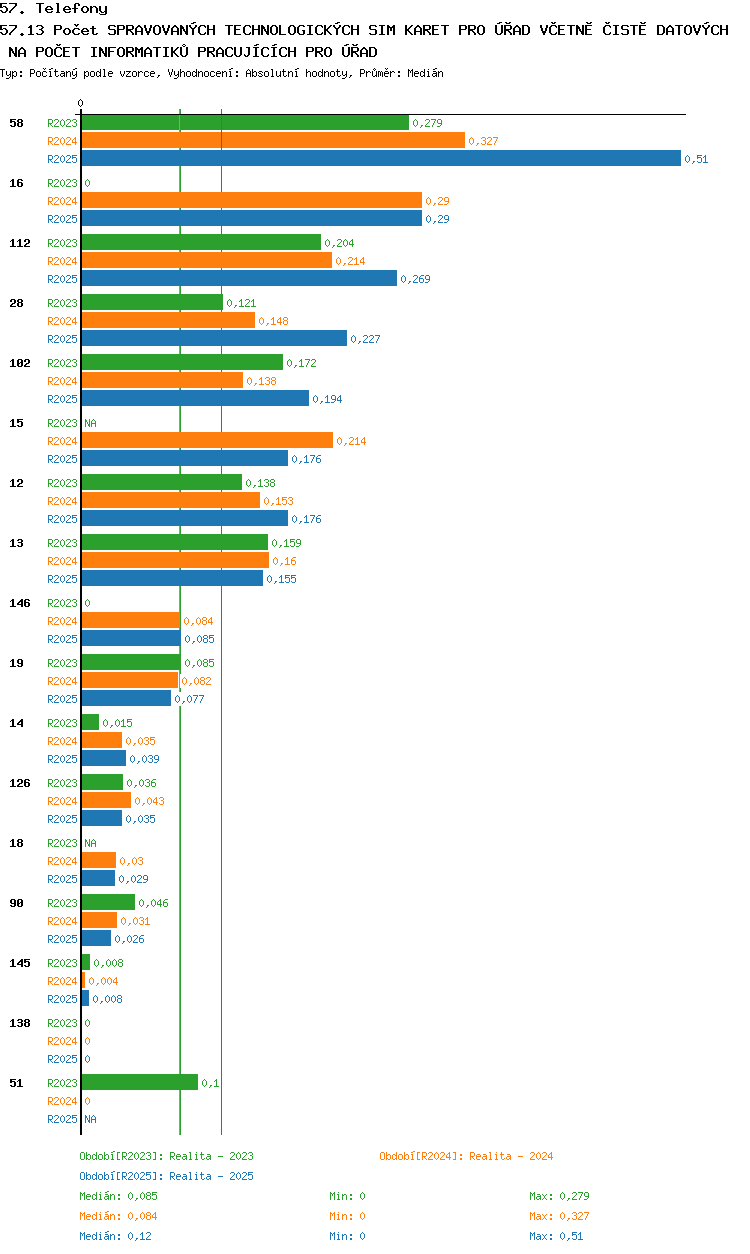 57. Telefony
57.13 Počet SPRAVOVANÝCH TECHNOLOGICKÝCH SIM KARET PRO ÚŘAD VČETNĚ ČISTĚ DATOVÝCH NA POČET INFORMATIKŮ PRACUJÍCÍCH PRO ÚŘAD
Typ: Počítaný podle vzorce, Vyhodnocení: Absolutní hodnoty, Průměr: Medián

0

58 R2023 0,279
R2024 0,327
R2025 0,51

16 R2023 0
R2024 0,29
R2025 0,29

112 R2023 0,204
R2024 0,214
R2025 0,269

28 R2023 0,121
R2024 0,148
R2025 0,227

102 R2023 0,172
R2024 0,138
R2025 0,194

15 R2023 NA
R2024 0,214
R2025 0,176

12 R2023 0,138
R2024 0,153
R2025 0,176

13 R2023 0,159
R2024 0,16
R2025 0,155

146 R2023 0
R2024 0,084
R2025 0,085

19 R2023 0,085
R2024 0,082
R2025 0,077

14 R2023 0,015
R2024 0,035
R2025 0,039

126 R2023 0,036
R2024 0,043
R2025 0,035

18 R2023 NA
R2024 0,03
R2025 0,029

90 R2023 0,046
R2024 0,031
R2025 0,026

145 R2023 0,008
R2024 0,004
R2025 0,008

138 R2023 0
R2024 0
R2025 0

51 R2023 0,1
R2024 0
R2025 NA

Období[R2023]: Realita - 2023
Období[R2024]: Realita - 2024
Období[R2025]: Realita - 2025
Medián: 0,085 Min: 0 Max: 0,279
Medián: 0,084 Min: 0 Max: 0,327
Medián: 0,12 Min: 0 Max: 0,51